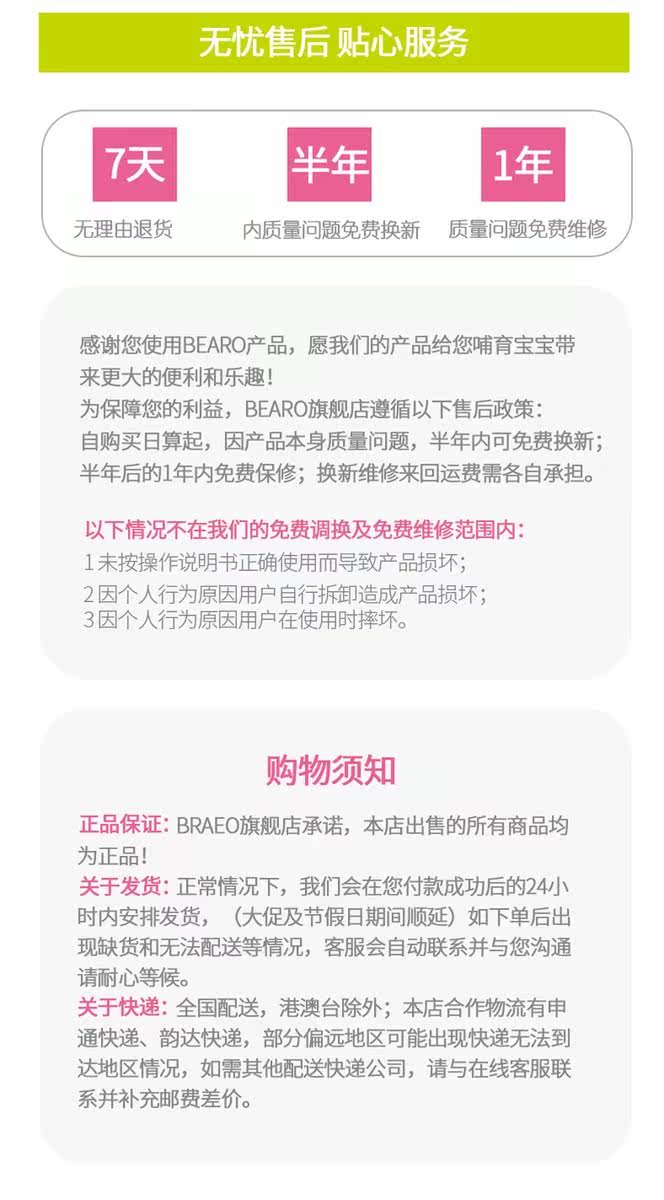 无忧售后 贴心服务

7天
无理由退货

半年
内质量问题免费换新

1年
质量问题免费维修

感谢您使用BEARO产品，愿我们的产品给您哺育宝宝带来更大的便利和乐趣！
为保障您的利益，BEARO旗舰店遵循以下售后政策：
自购买日算起，因产品本身质量问题，半年内可免费换新；
半年后的1年内免费保修；换新维修来回运费需各自承担。

以下情况不在我们的免费调换及免费维修范围内：
1未按操作说明书正确使用而导致产品损坏；
2因个人行为原因用户自行拆卸造成产品损坏；
3因个人行为原因用户在使用时摔坏。

购物须知

正品保证：BRAEO旗舰店承诺，本店出售的所有商品均为正品！
关于发货：正常情况下，我们会在您付款成功后的24小时内安排发货，（大促及节假日期间顺延）如下单后出现缺货和无法配送等情况，客服会自动联系并与您沟通请耐心等候。
关于快递：全国配送，港澳台除外；本店合作物流有申通快递、韵达快递，部分偏远地区可能出现快递无法到达地区情况，如需其他配送快递公司，请与在线客服联系并补充邮费差价。